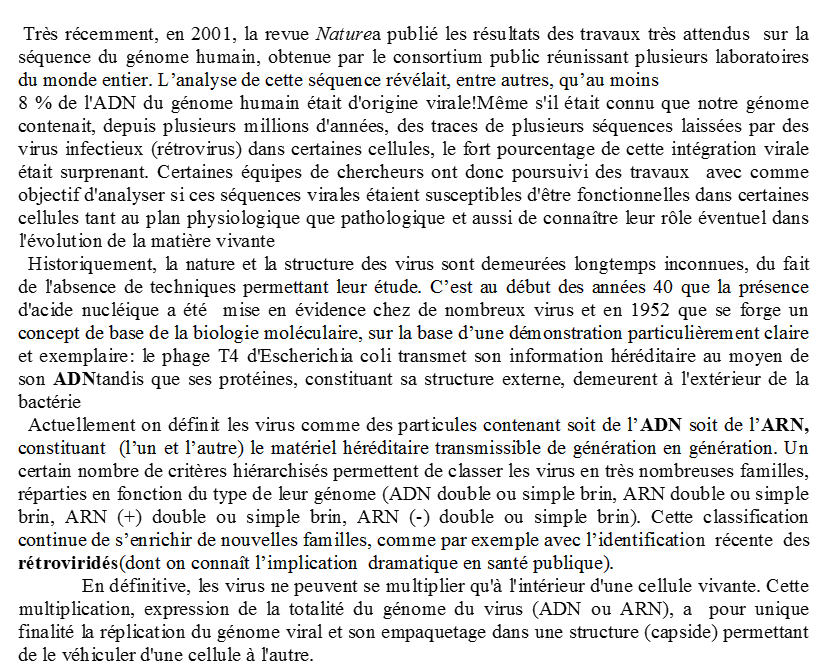 Très récemment, en 2001, la revue Naturea publié les résultats des travaux très attendus sur la séquence du génome humain, obtenue par le consortium public réunissant plusieurs laboratoires du monde entier. L'analyse de cette séquence révélait, entre autres, qu'au moins

8 % de l'ADN du génome humain était d'origine virale!Même s'il était connu que notre génome contenait, depuis plusieurs millions d'années, des traces de plusieurs séquences laissées par des virus infectieux (rétrovirus) dans certaines cellules, le fort pourcentage de cette intégration virale était surprenant. Certaines équipes de chercheurs ont donc poursuivi des travaux avec comme objectif d'analyser si ces séquences virales étaient susceptibles d'être fonctionnelles dans certaines cellules tant au plan physiologique que pathologique et aussi de connaître leur rôle éventuel dans l'évolution de la matière vivante

Historiquement, la nature et la structure des virus sont demeurées longtemps inconnues, du fait de l'absence de techniques permettant leur étude. C'est au début des années 40 que la présence d'acide nucléique a été mise en évidence chez de nombreux virus et en 1952 que se forge un concept de base de la biologie moléculaire, sur la base d'une démonstration particulièrement claire et exemplaire: le phage T4 d'Escherichia coli transmet son information héréditaire au moyen de son ADNtandis que ses protéines, constituant sa structure externe, demeurent à l'extérieur de la bactérie

Actuellement on définit les virus comme des particules contenant soit de l'ADN soit de l'ARN, constituant (l'un et l'autre) le matériel héréditaire transmissible de génération en génération. Un certain nombre de critères hiérarchisés permettent de classer les virus en très nombreuses familles, réparties en fonction du type de leur génome (ADN double ou simple brin, ARN double ou simple brin, ARN (+) double ou simple brin, ARN (-) double ou simple brin). Cette classification continue de s'enrichir de nouvelles familles, comme par exemple avec l'identification récente des rétroviridés(dont on connaît l'implication dramatique en santé publique).

En définitive, les virus ne peuvent se multiplier qu'à l'intérieur d'une cellule vivante. Cette multiplication, expression de la totalité du génome du virus (ADN ou ARN), a pour unique finalité la réplication du génome viral et son empaquetage dans une structure (capside) permettant de le véhiculer d'une cellule à l'autre.